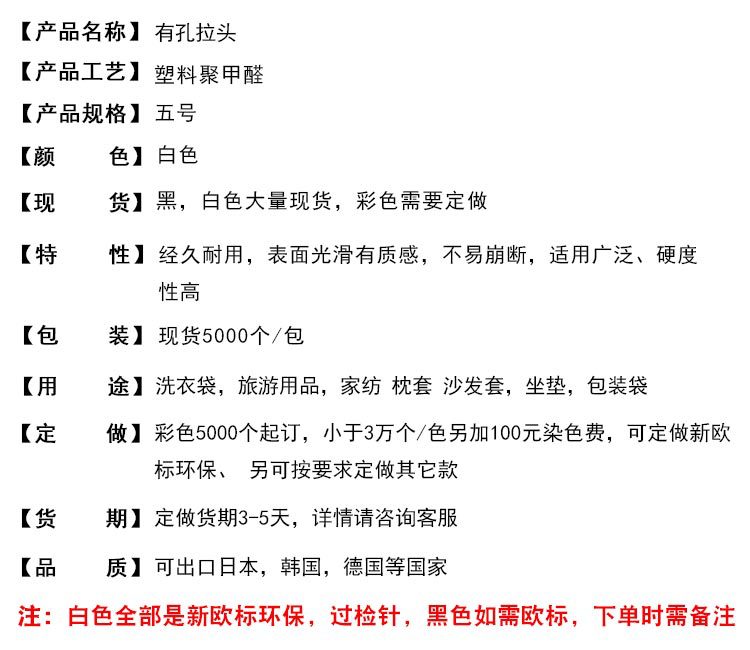 【产品名称】有孔拉头

【产品工艺】塑料聚甲醛

【产品规格】五号

【颜　　色】白色

【现　　货】黑，白色大量现货，彩色需要定做

【特　　性】经久耐用，表面光滑有质感，不易崩断，适用广泛、硬度性高

【包　　装】现货5000个/包

【用　　途】洗衣袋，旅游用品，家纺 枕套 沙发套，坐垫，包装袋

【定　　做】彩色5000个起订，小于3万个/色另加100元染色费，可定做新欧标环保、 另可按要求定做其它款

【货　　期】定做货期3-5天，详情请咨询客服

【品　　质】可出口日本，韩国，德国等国家

注：白色全部是新欧标环保，过检针，黑色如需欧标，下单时需备注